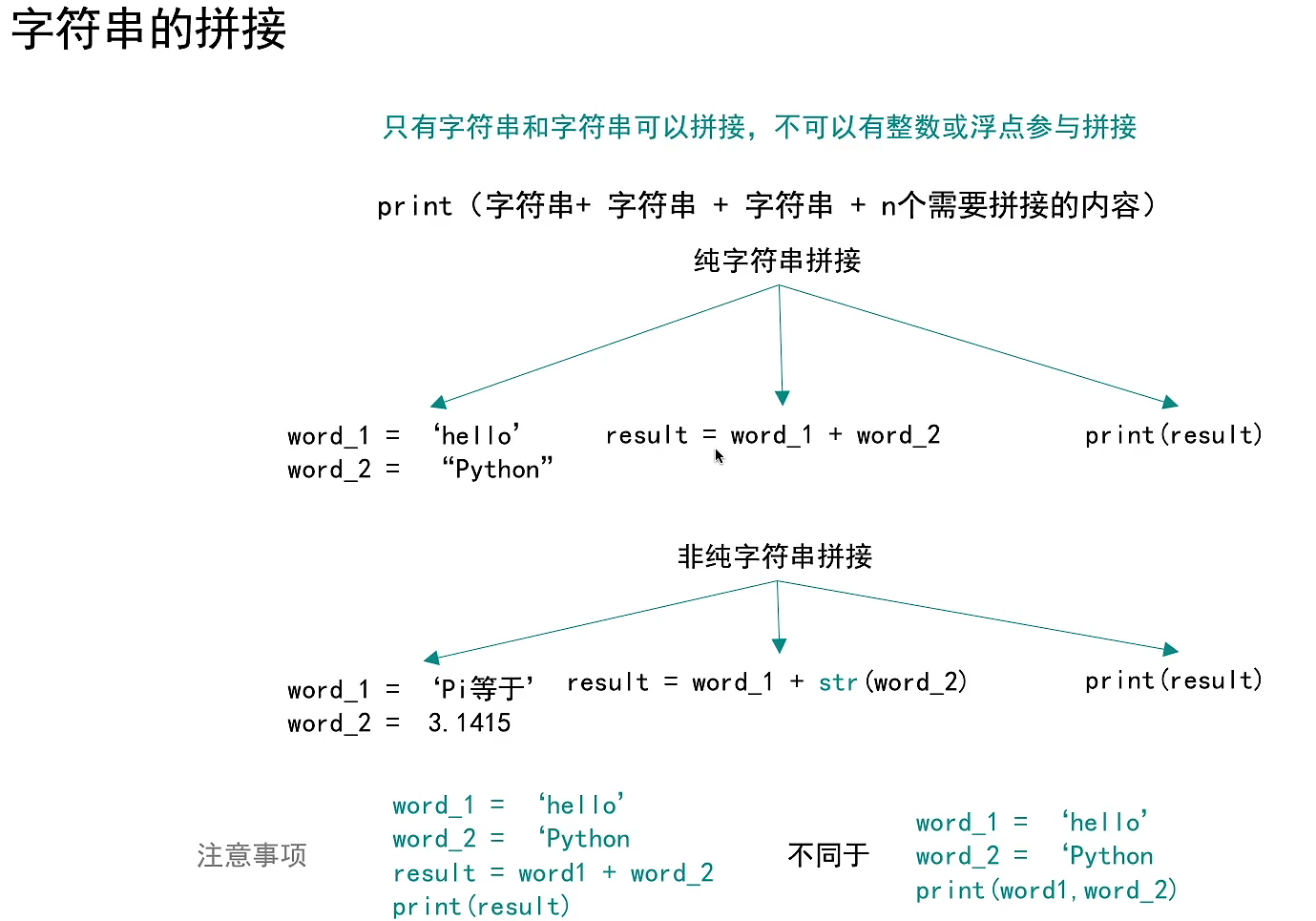 字符串的拼接

只有字符串和字符串可以拼接，不可以有整数或浮点参与拼接

print（字符串+ 字符串 + 字符串 + n个需要拼接的内容）

纯字符串拼接

word_1 = ‘hello’
word_2 = “Python”

result = word_1 + word_2

print(result)

非纯字符串拼接

word_1 = ‘Pi等于’
word_2 = 3.1415

result = word_1 + str(word_2)

print(result)

注意事项

word_1 = ‘hello’
word_2 = ‘Python
result = word1 + word_2
print(result)

不同于

word_1 = ‘hello’
word_2 = ‘Python
print(word1,word_2)